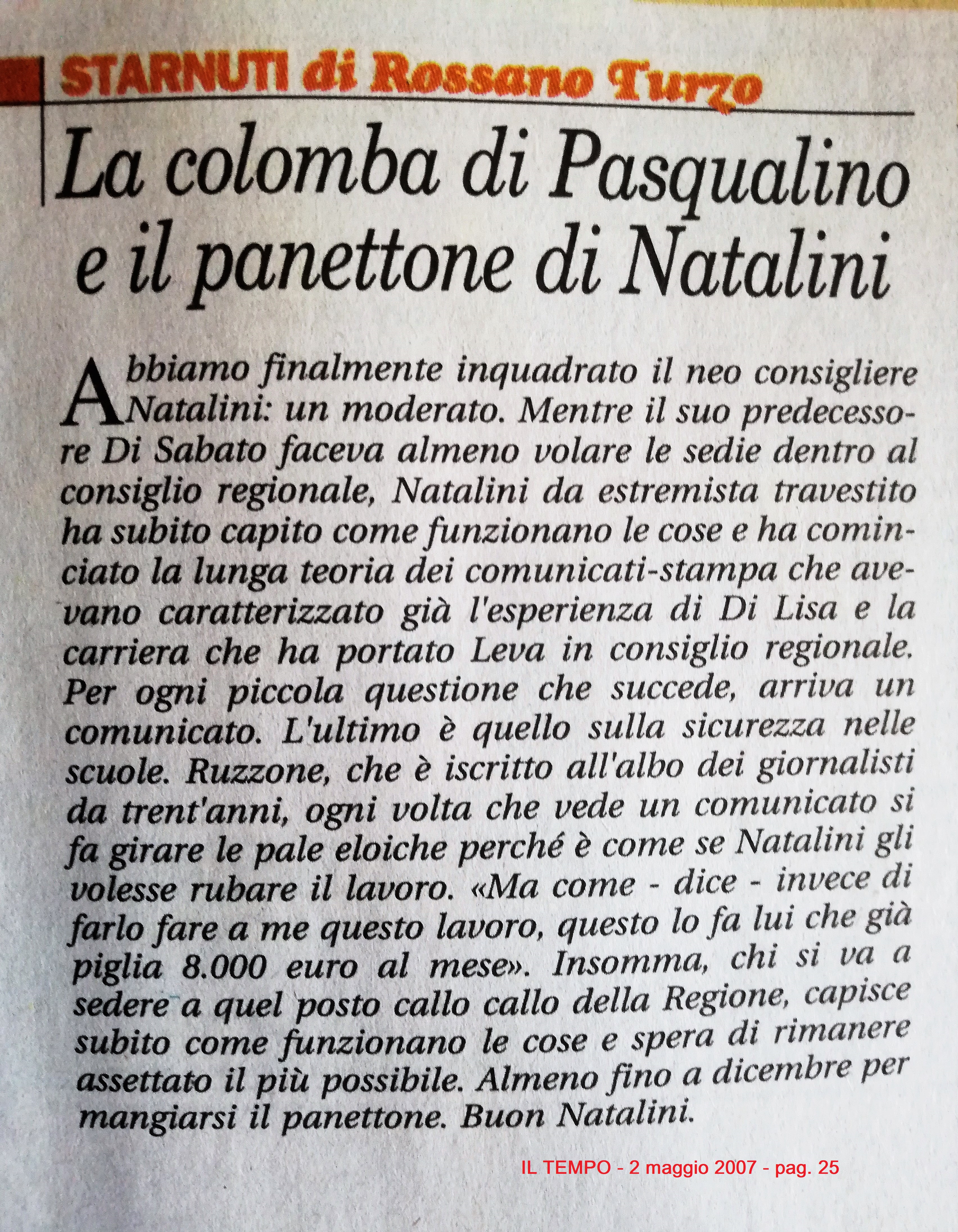 STARNUTI di Rossano Turzo

La colomba di Pasqualino e il panettone di Natalini

Abbiamo finalmente inquadrato il neo consigliere Natalini: un moderato. Mentre il suo predecessore Di Sabato faceva almeno volare le sedie dentro al consiglio regionale, Natalini da estremista travestito ha subito capito come funzionano le cose e ha cominciato la lunga teoria dei comunicati-stampa che avevano caratterizzato già l'esperienza di Di Lisa e la carriera che ha portato Leva in consiglio regionale. Per ogni piccola questione che succede, arriva un comunicato. L'ultimo è quello sulla sicurezza nelle scuole. Ruzzone, che è iscritto all'albo dei giornalisti da trent'anni, ogni volta che vede un comunicato si fa girare le pale eloiche perché è come se Natalini gli volesse rubare il lavoro. «Ma come - dice - invece di farlo fare a me questo lavoro, questo lo fa lui che già piglia 8.000 euro al mese». Insomma, chi si va a sedere a quel posto callo callo della Regione, capisce subito come funzionano le cose e spera di rimanere assettato il più possibile. Almeno fino a dicembre per mangiarsi il panettone. Buon Natalini.

IL TEMPO - 2 maggio 2007 - pag. 25